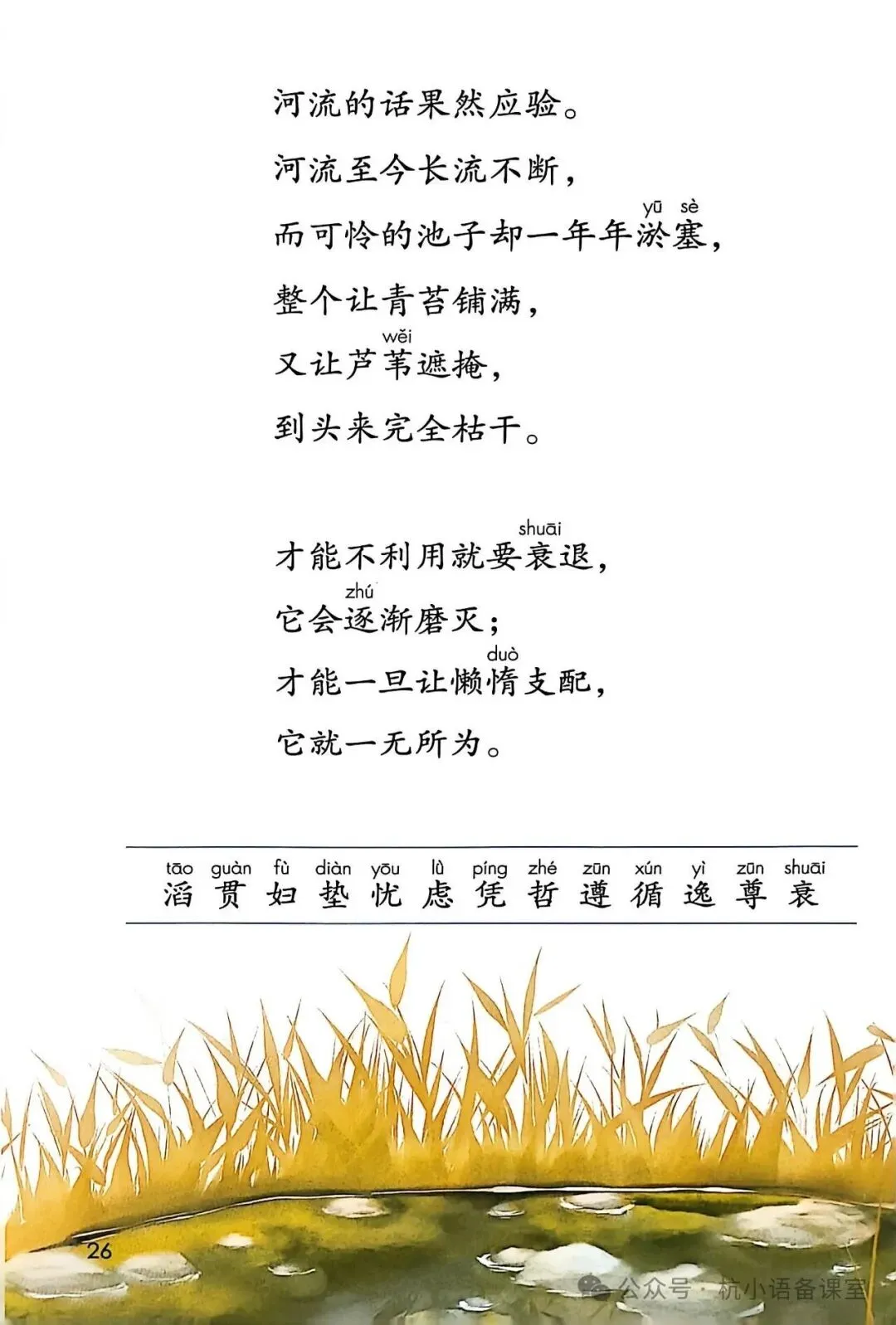 河流的话果然应验。

河流至今长流不断，

yū sè
而可怜的池子却一年年淤塞，

整个让青苔铺满，

wěi
又让芦苇遮掩，

到头来完全枯干。

shuāi
才能不利用就要衰退，

zhú
它会逐渐磨灭；

duò
才能一旦让懒惰支配，

它就一无所为。

tāo guàn fù diàn yōu lǜ píng zhé zūn xún yì zūn shuāi
滔 贯 妇 垫 忧 虑 凭 哲 遵 循 逸 尊 衰

26

公众号·杭小语备课室